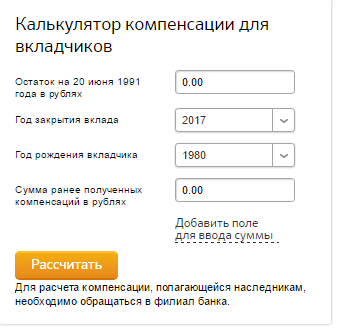 Калькулятор компенсации для вкладчиков

Остаток на 20 июня 1991 года в рублях

0.00

Год закрытия вклада

2017

Год рождения вкладчика

1980

Сумма ранее полученных компенсаций в рублях

0.00

Добавить поле для ввода суммы

Рассчитать

Для расчета компенсации, полагающейся наследникам, необходимо обращаться в филиал банка.